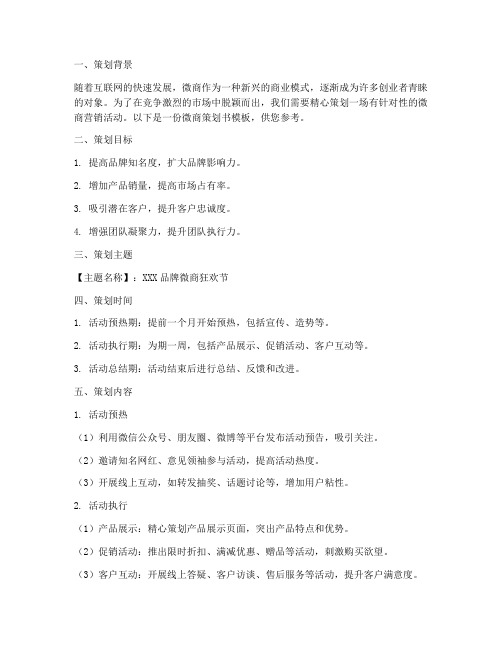 一、策划背景

随着互联网的快速发展，微商作为一种新兴的商业模式，逐渐成为许多创业者青睐的对象。为了在竞争激烈的市场中脱颖而出，我们需要精心策划一场有针对性的微商营销活动。以下是一份微商策划书模板，供您参考。

二、策划目标

1. 提高品牌知名度，扩大品牌影响力。

2. 增加产品销量，提高市场占有率。

3. 吸引潜在客户，提升客户忠诚度。

4. 增强团队凝聚力，提升团队执行力。

三、策划主题

【主题名称】：XXX 品牌微商狂欢节

四、策划时间

1. 活动预热期：提前一个月开始预热，包括宣传、造势等。

2. 活动执行期：为期一周，包括产品展示、促销活动、客户互动等。

3. 活动总结期：活动结束后进行总结、反馈和改进。

五、策划内容

1. 活动预热

（1）利用微信公众号、朋友圈、微博等平台发布活动预告，吸引关注。

（2）邀请知名网红、意见领袖参与活动，提高活动热度。

（3）开展线上互动，如转发抽奖、话题讨论等，增加用户粘性。

2. 活动执行

（1）产品展示：精心策划产品展示页面，突出产品特点和优势。

（2）促销活动：推出限时折扣、满减优惠、赠品等活动，刺激购买欲望。

（3）客户互动：开展线上答疑、客户访谈、售后服务等活动，提升客户满意度。